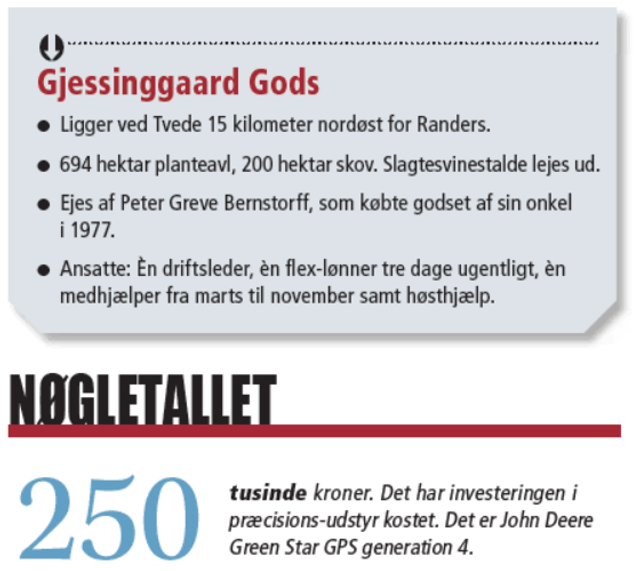 Gjessinggaard Gods

• Ligger ved Tvede 15 kilometer nordøst for Randers.
• 694 hektar planteavl, 200 hektar skov. Slagtesvinestalde lejes ud.
• Ejes af Peter Greve Bernstorff, som købte godset af sin onkel i 1977.
• Ansatte: Èn driftsleder, èn flex-lønner tre dage ugentligt, èn medhjælper fra marts til november samt høsthjælp.

NØGLETALLET

250

tusinde kroner. Det har investeringen i præcisions-udstyr kostet. Det er John Deere Green Star GPS generation 4.